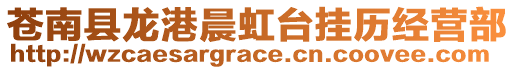 苍南县龙港晨虹台挂历经营部
http://wzcaesargrace.cn.coovee.com